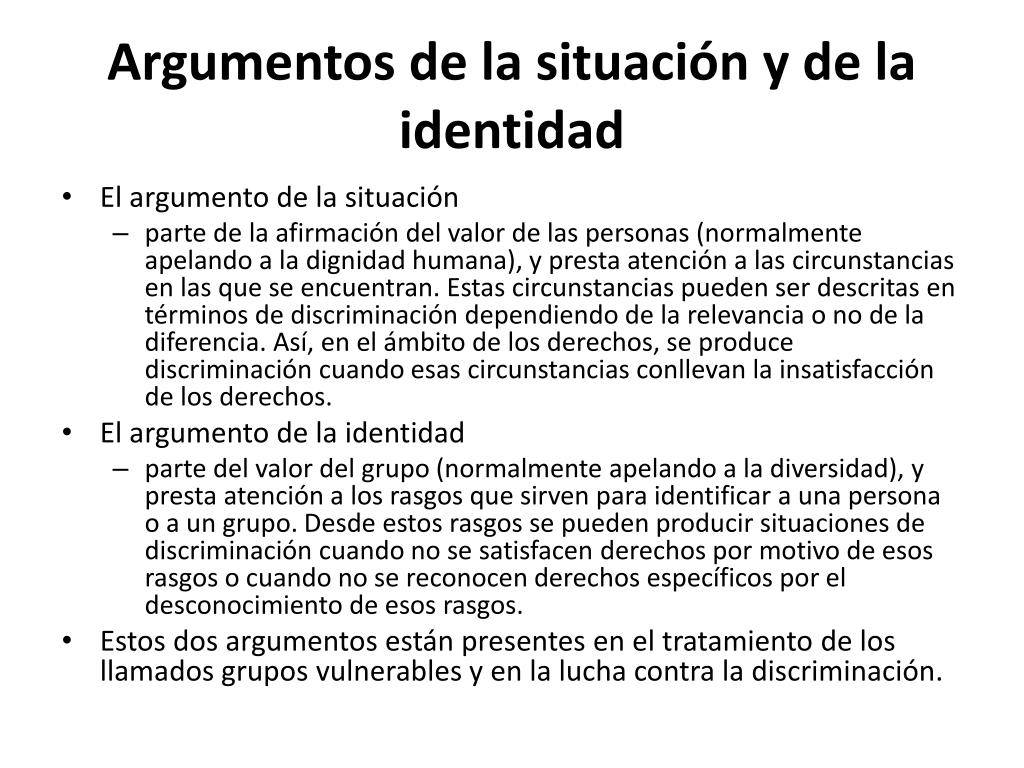 Argumentos de la situación y de la identidad

• El argumento de la situación
– parte de la afirmación del valor de las personas (normalmente apelando a la dignidad humana), y presta atención a las circunstancias en las que se encuentran. Estas circunstancias pueden ser descritas en términos de discriminación dependiendo de la relevancia o no de la diferencia. Así, en el ámbito de los derechos, se produce discriminación cuando esas circunstancias conllevan la insatisfacción de los derechos.

• El argumento de la identidad
– parte del valor del grupo (normalmente apelando a la diversidad), y presta atención a los rasgos que sirven para identificar a una persona o a un grupo. Desde estos rasgos se pueden producir situaciones de discriminación cuando no se satisfacen derechos por motivo de esos rasgos o cuando no se reconocen derechos específicos por el desconocimiento de esos rasgos.

• Estos dos argumentos están presentes en el tratamiento de los llamados grupos vulnerables y en la lucha contra la discriminación.